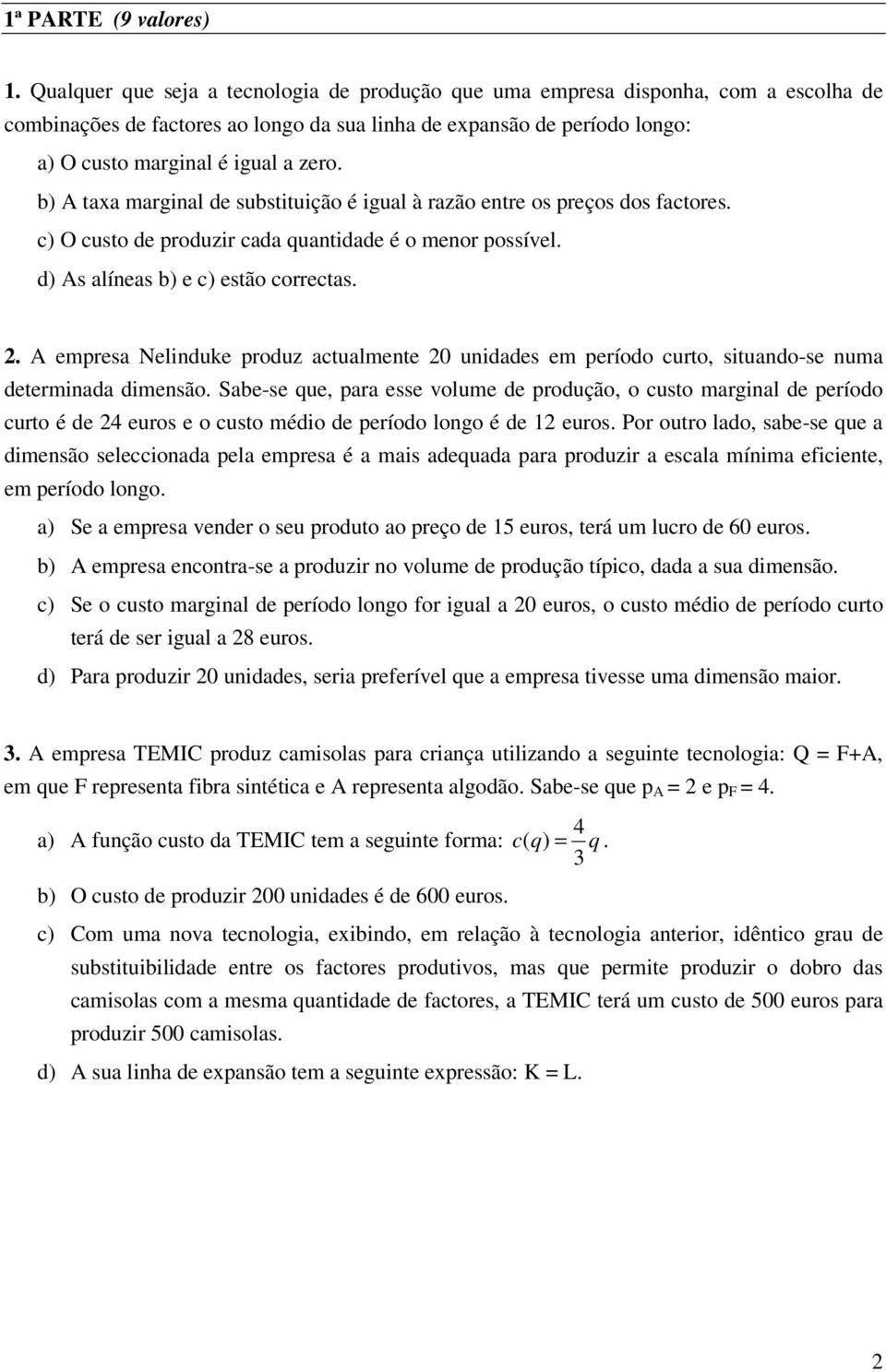 1ª PARTE (9 valores)

1. Qualquer que seja a tecnologia de produção que uma empresa disponha, com a escolha de combinações de factores ao longo da sua linha de expansão de período longo:

a) O custo marginal é igual a zero.

b) A taxa marginal de substituição é igual à razão entre os preços dos factores.

c) O custo de produzir cada quantidade é o menor possível.

d) As alíneas b) e c) estão correctas.

2. A empresa Nelinduke produz actualmente 20 unidades em período curto, situando-se numa determinada dimensão. Sabe-se que, para esse volume de produção, o custo marginal de período curto é de 24 euros e o custo médio de período longo é de 12 euros. Por outro lado, sabe-se que a dimensão seleccionada pela empresa é a mais adequada para produzir a escala mínima eficiente, em período longo.

a) Se a empresa vender o seu produto ao preço de 15 euros, terá um lucro de 60 euros.

b) A empresa encontra-se a produzir no volume de produção típico, dada a sua dimensão.

c) Se o custo marginal de período longo for igual a 20 euros, o custo médio de período curto terá de ser igual a 28 euros.

d) Para produzir 20 unidades, seria preferível que a empresa tivesse uma dimensão maior.

3. A empresa TEMIC produz camisolas para criança utilizando a seguinte tecnologia: Q = F+A, em que F representa fibra sintética e A representa algodão. Sabe-se que $p_A = 2$ e $p_F = 4$.

a) A função custo da TEMIC tem a seguinte forma: $c(q) = \frac{4}{3}q$.

b) O custo de produzir 200 unidades é de 600 euros.

c) Com uma nova tecnologia, exibindo, em relação à tecnologia anterior, idêntico grau de substituibilidade entre os factores produtivos, mas que permite produzir o dobro das camisolas com a mesma quantidade de factores, a TEMIC terá um custo de 500 euros para produzir 500 camisolas.

d) A sua linha de expansão tem a seguinte expressão: K = L.

2